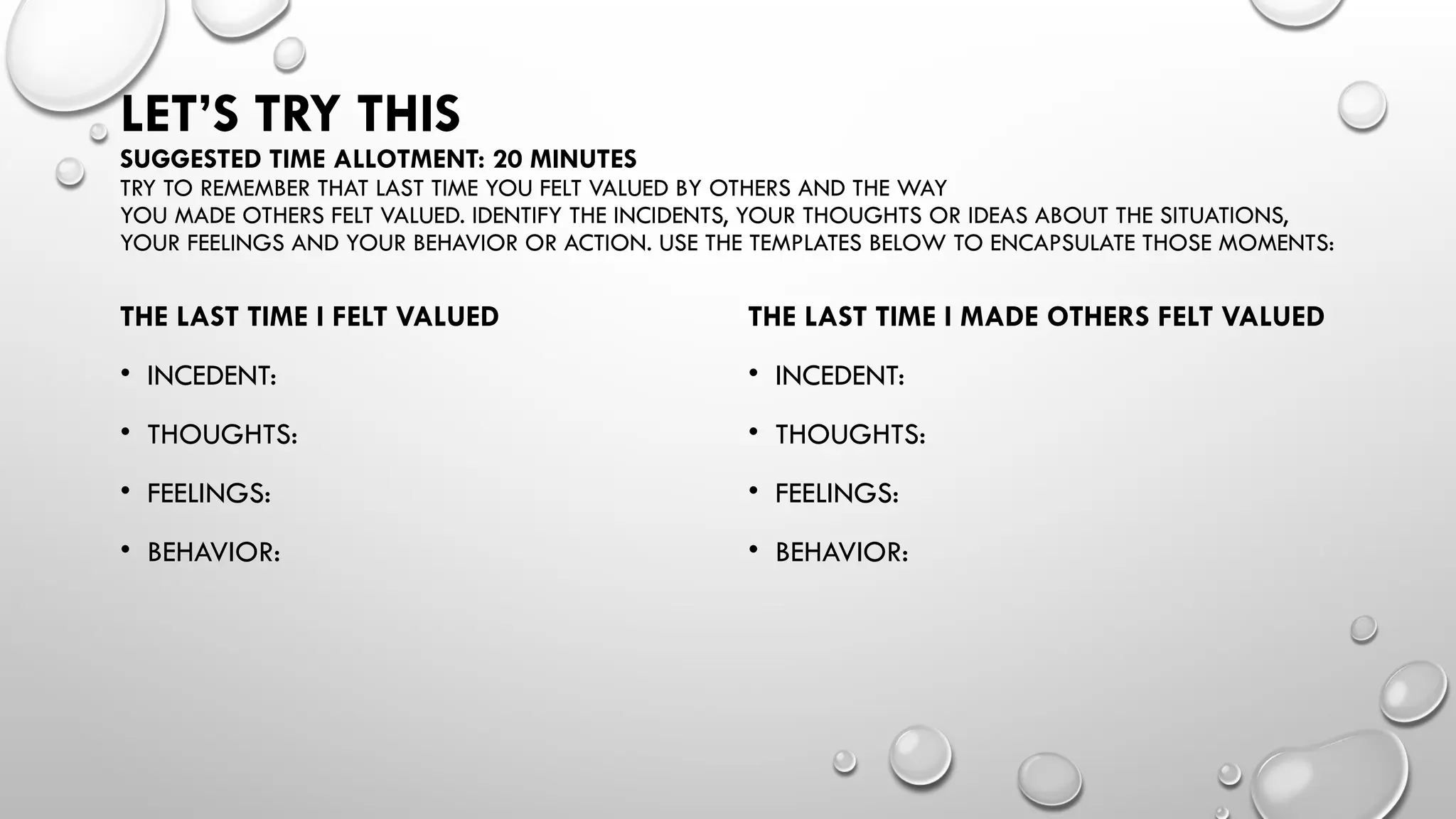 LET'S TRY THIS
SUGGESTED TIME ALLOTMENT: 20 MINUTES
TRY TO REMEMBER THAT LAST TIME YOU FELT VALUED BY OTHERS AND THE WAY YOU MADE OTHERS FELT VALUED. IDENTIFY THE INCIDENTS, YOUR THOUGHTS OR IDEAS ABOUT THE SITUATIONS, YOUR FEELINGS AND YOUR BEHAVIOR OR ACTION. USE THE TEMPLATES BELOW TO ENCAPSULATE THOSE MOMENTS:

THE LAST TIME I FELT VALUED

• INCEDENT:
• THOUGHTS:
• FEELINGS:
• BEHAVIOR:

THE LAST TIME I MADE OTHERS FELT VALUED

• INCEDENT:
• THOUGHTS:
• FEELINGS:
• BEHAVIOR: